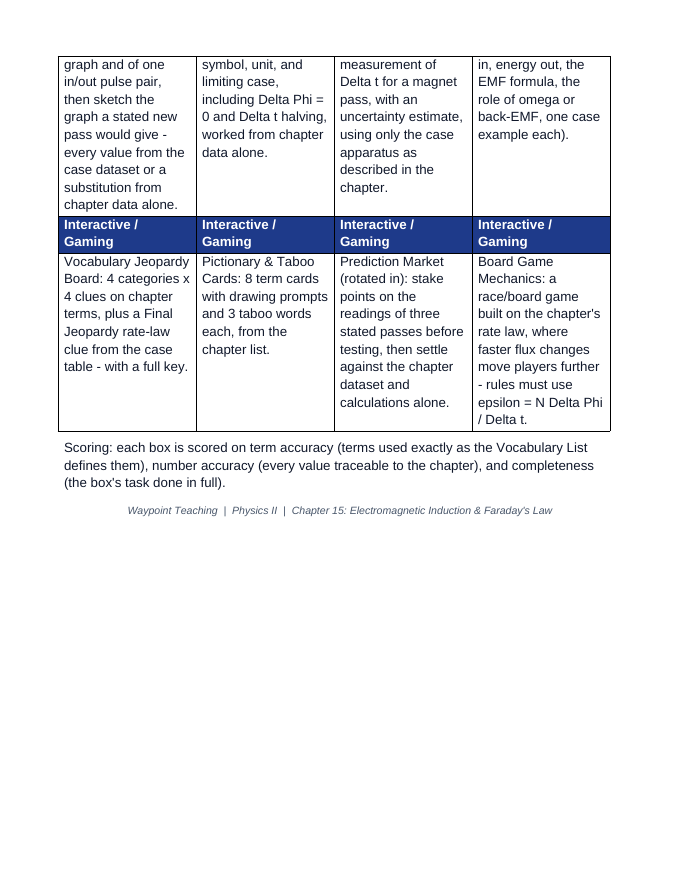 | graph and of one in/out pulse pair, then sketch the graph a stated new pass would give - every value from the case dataset or a substitution from chapter data alone. | symbol, unit, and limiting case, including Delta Phi = 0 and Delta t halving, worked from chapter data alone. | measurement of Delta t for a magnet pass, with an uncertainty estimate, using only the case apparatus as described in the chapter. | in, energy out, the EMF formula, the role of omega or back-EMF, one case example each). |
|---|---|---|---|
| Interactive / Gaming | Interactive / Gaming | Interactive / Gaming | Interactive / Gaming |
| Vocabulary Jeopardy Board: 4 categories x 4 clues on chapter terms, plus a Final Jeopardy rate-law clue from the case table - with a full key. | Pictionary & Taboo Cards: 8 term cards with drawing prompts and 3 taboo words each, from the chapter list. | Prediction Market (rotated in): stake points on the readings of three stated passes before testing, then settle against the chapter dataset and calculations alone. | Board Game Mechanics: a race/board game built on the chapter's rate law, where faster flux changes move players further - rules must use epsilon = N Delta Phi / Delta t. |

Scoring: each box is scored on term accuracy (terms used exactly as the Vocabulary List defines them), number accuracy (every value traceable to the chapter), and completeness (the box's task done in full).

Waypoint Teaching | Physics II | Chapter 15: Electromagnetic Induction & Faraday's Law